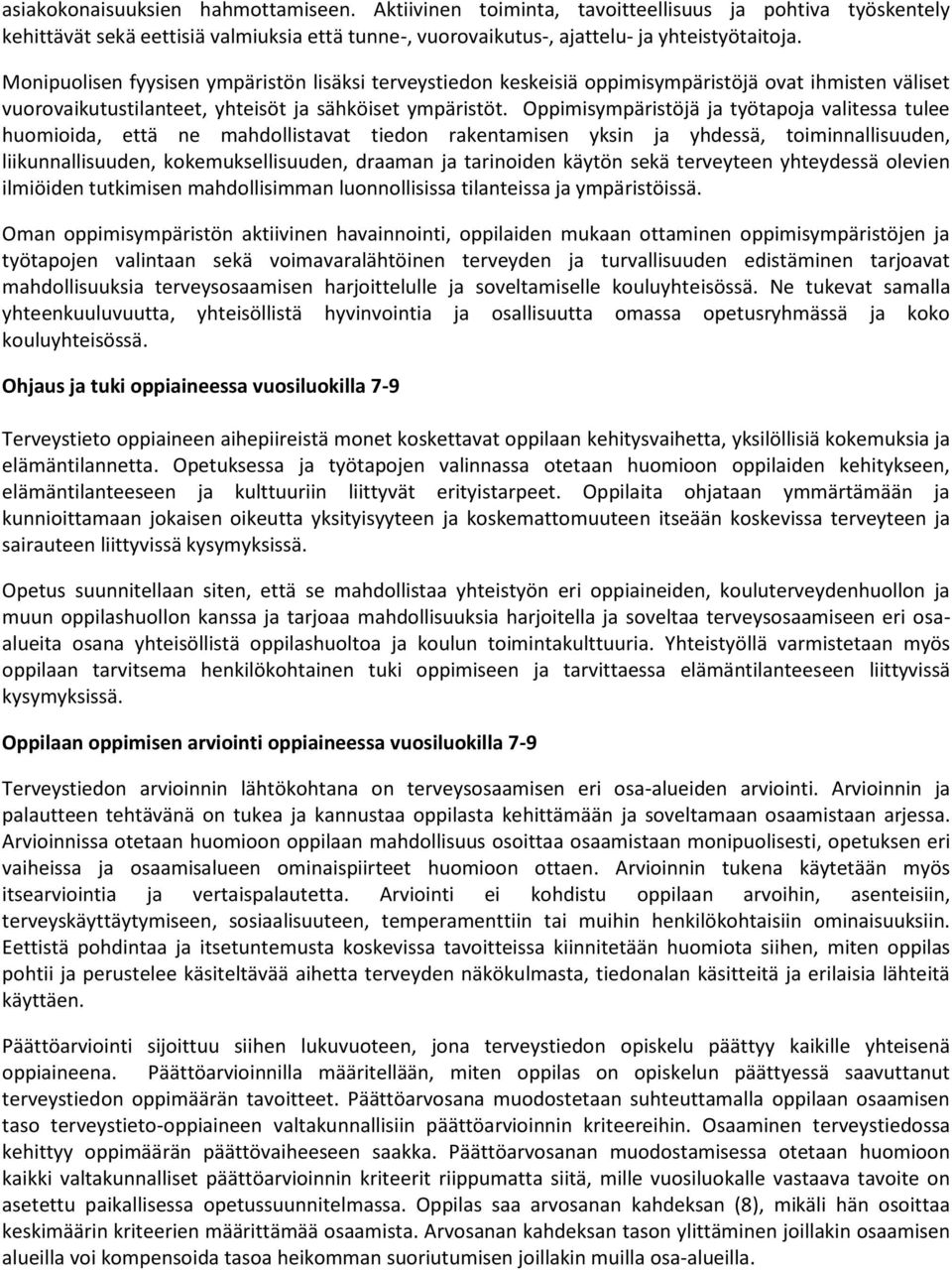 asiakokonaisuuksien hahmottamiseen. Aktiivinen toiminta, tavoitteellisuus ja pohtiva työskentely kehittävät sekä eettisiä valmiuksia että tunne-, vuorovaikutus-, ajattelu- ja yhteistyötaitoja.

Monipuolisen fyysisen ympäristön lisäksi terveystiedon keskeisiä oppimisympäristöjä ovat ihmisten väliset vuorovaikutustilanteet, yhteisöt ja sähköiset ympäristöt. Oppimisympäristöjä ja työtapoja valitessa tulee huomioida, että ne mahdollistavat tiedon rakentamisen yksin ja yhdessä, toiminnallisuuden, liikunnallisuuden, kokemuksellisuuden, draaman ja tarinoiden käytön sekä terveyteen yhteydessä olevien ilmiöiden tutkimisen mahdollisimman luonnollisissa tilanteissa ja ympäristöissä.

Oman oppimisympäristön aktiivinen havainnointi, oppilaiden mukaan ottaminen oppimisympäristöjen ja työtapojen valintaan sekä voimavaralähtöinen terveyden ja turvallisuuden edistäminen tarjoavat mahdollisuuksia terveysosaamisen harjoittelulle ja soveltamiselle kouluyhteisössä. Ne tukevat samalla yhteenkuuluvuutta, yhteisöllistä hyvinvointia ja osallisuutta omassa opetusryhmässä ja koko kouluyhteisössä.

Ohjaus ja tuki oppiaineessa vuosiluokilla 7-9

Terveystieto oppiaineen aihepiireistä monet koskettavat oppilaan kehitysvaihetta, yksilöllisiä kokemuksia ja elämäntilannetta. Opetuksessa ja työtapojen valinnassa otetaan huomioon oppilaiden kehitykseen, elämäntilanteeseen ja kulttuuriin liittyvät erityistarpeet. Oppilaita ohjataan ymmärtämään ja kunnioittamaan jokaisen oikeutta yksityisyyteen ja koskemattomuuteen itseään koskevissa terveyteen ja sairauteen liittyvissä kysymyksissä.

Opetus suunnitellaan siten, että se mahdollistaa yhteistyön eri oppiaineiden, kouluterveydenhuollon ja muun oppilashuollon kanssa ja tarjoaa mahdollisuuksia harjoitella ja soveltaa terveysosaamiseen eri osa-alueita osana yhteisöllistä oppilashuoltoa ja koulun toimintakulttuuria. Yhteistyöllä varmistetaan myös oppilaan tarvitsema henkilökohtainen tuki oppimiseen ja tarvittaessa elämäntilanteeseen liittyvissä kysymyksissä.

Oppilaan oppimisen arviointi oppiaineessa vuosiluokilla 7-9

Terveystiedon arvioinnin lähtökohtana on terveysosaamisen eri osa-alueiden arviointi. Arvioinnin ja palautteen tehtävänä on tukea ja kannustaa oppilasta kehittämään ja soveltamaan osaamistaan arjessa. Arvioinnissa otetaan huomioon oppilaan mahdollisuus osoittaa osaamistaan monipuolisesti, opetuksen eri vaiheissa ja osaamisalueen ominaispiirteet huomioon ottaen. Arvioinnin tukena käytetään myös itsearviointia ja vertaispalautetta. Arviointi ei kohdistu oppilaan arvoihin, asenteisiin, terveyskäyttäytymiseen, sosiaalisuuteen, temperamenttiin tai muihin henkilökohtaisiin ominaisuuksiin. Eettistä pohdintaa ja itsetuntemusta koskevissa tavoitteissa kiinnitetään huomiota siihen, miten oppilas pohtii ja perustelee käsiteltävää aihetta terveyden näkökulmasta, tiedonalan käsitteitä ja erilaisia lähteitä käyttäen.

Päättöarviointi sijoittuu siihen lukuvuoteen, jona terveystiedon opiskelu päättyy kaikille yhteisenä oppiaineena. Päättöarvioinnilla määritellään, miten oppilas on opiskelun päättyessä saavuttanut terveystiedon oppimäärän tavoitteet. Päättöarvosana muodostetaan suhteuttamalla oppilaan osaamisen taso terveystieto-oppiaineen valtakunnallisiin päättöarvioinnin kriteereihin. Osaaminen terveystiedossa kehittyy oppimäärän päättövaiheeseen saakka. Päättöarvosanan muodostamisessa otetaan huomioon kaikki valtakunnalliset päättöarvioinnin kriteerit riippumatta siitä, mille vuosiluokalle vastaava tavoite on asetettu paikallisessa opetussuunnitelmassa. Oppilas saa arvosanan kahdeksan (8), mikäli hän osoittaa keskimäärin kriteerien määrittämää osaamista. Arvosanan kahdeksan tason ylittäminen joillakin osaamisen alueilla voi kompensoida tasoa heikomman suoriutumisen joillakin muilla osa-alueilla.